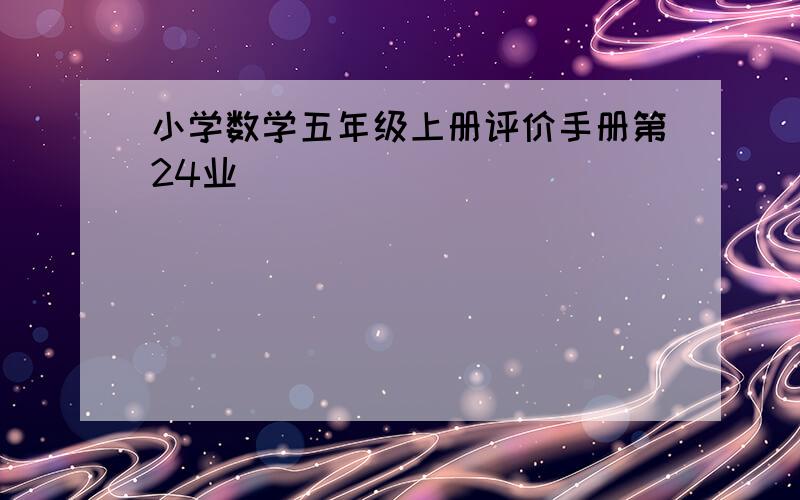 小学数学五年级上册评价手册第24业